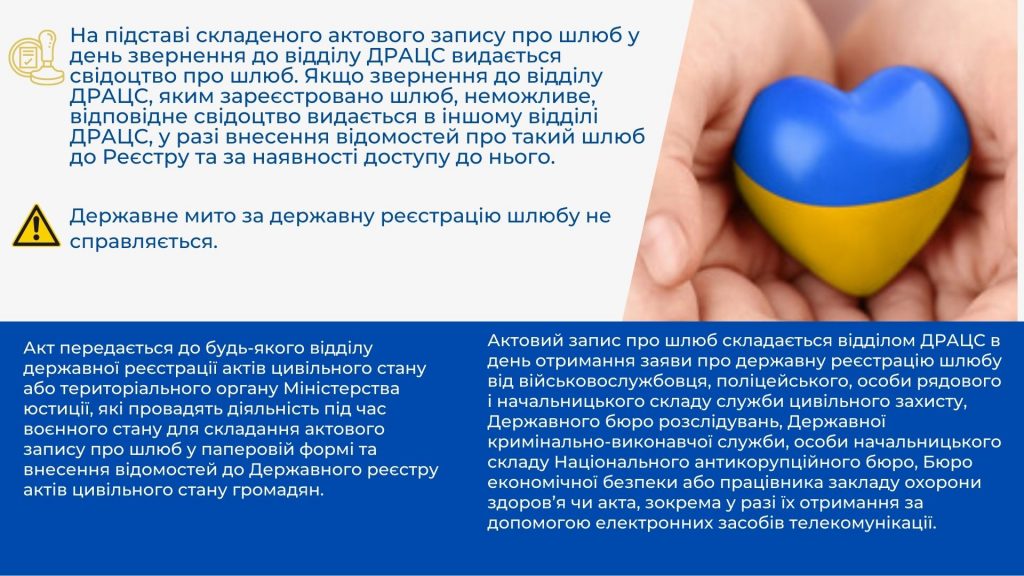 На підставі складеного актового запису про шлюб у день звернення до відділу ДРАЦС видається свідоцтво про шлюб. Якщо звернення до відділу ДРАЦС, яким зареєстровано шлюб, неможливе, відповідне свідоцтво видається в іншому відділі ДРАЦС, у разі внесення відомостей про такий шлюб до Реєстру та за наявності доступу до нього.

Державне мито за державну реєстрацію шлюбу не справляється.

Акт передається до будь-якого відділу державної реєстрації актів цивільного стану або територіального органу Міністерства юстиції, які провадять діяльність під час воєнного стану для складання актового запису про шлюб у паперовій формі та внесення відомостей до Державного реєстру актів цивільного стану громадян.

Актовий запис про шлюб складається відділом ДРАЦС в день отримання заяви про державну реєстрацію шлюбу від військовослужбовця, поліцейського, особи рядового і начальницького складу служби цивільного захисту, Державного бюро розслідувань, Державної кримінально-виконавчої служби, особи начальницького складу Національного антикорупційного бюро, Бюро економічної безпеки або працівника закладу охорони здоров'я чи акта, зокрема у разі їх отримання за допомогою електронних засобів телекомунікації.